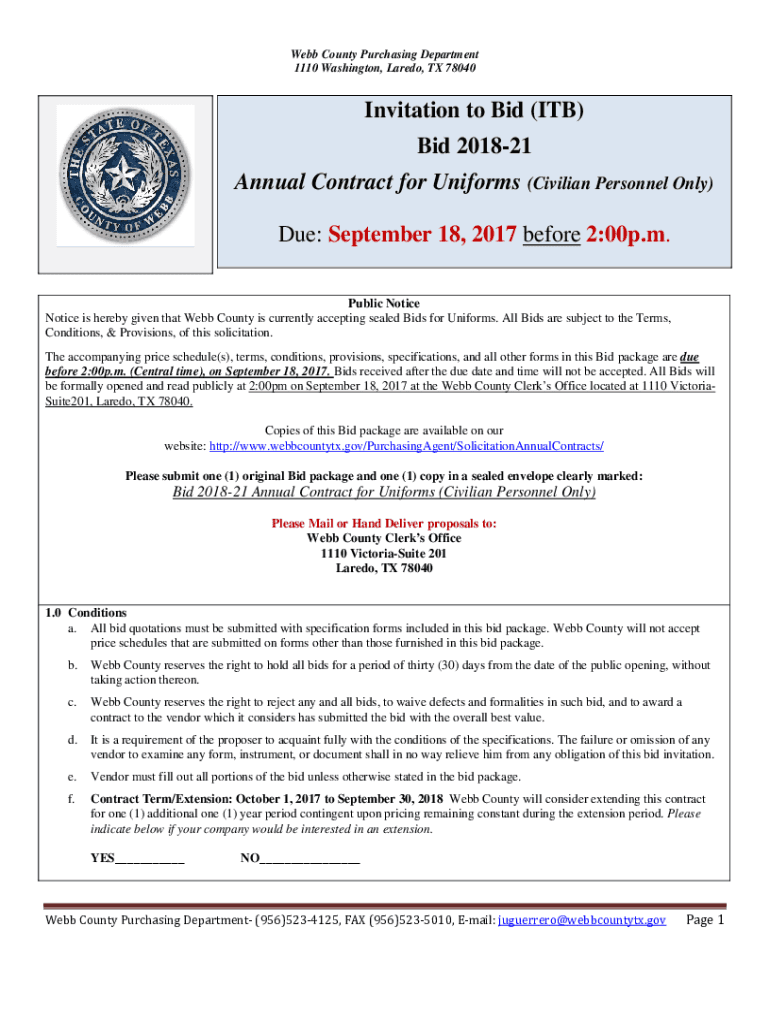 Webb County Purchasing Department
1110 Washington, Laredo, TX 78040

THE STATE OF TEXAS
COUNTY OF WEBB

Invitation to Bid (ITB)
Bid 2018-21
Annual Contract for Uniforms (Civilian Personnel Only)

Due: September 18, 2017 before 2:00p.m.

Public Notice
Notice is hereby given that Webb County is currently accepting sealed Bids for Uniforms. All Bids are subject to the Terms, Conditions, & Provisions, of this solicitation.

The accompanying price schedule(s), terms, conditions, provisions, specifications, and all other forms in this Bid package are due before 2:00p.m. (Central time), on September 18, 2017. Bids received after the due date and time will not be accepted. All Bids will be formally opened and read publicly at 2:00pm on September 18, 2017 at the Webb County Clerk's Office located at 1110 Victoria-Suite201, Laredo, TX 78040.

Copies of this Bid package are available on our website: http://www.webbcountytx.gov/PurchasingAgent/SolicitationAnnualContracts/

Please submit one (1) original Bid package and one (1) copy in a sealed envelope clearly marked:
Bid 2018-21 Annual Contract for Uniforms (Civilian Personnel Only)

Please Mail or Hand Deliver proposals to:
Webb County Clerk's Office
1110 Victoria-Suite 201
Laredo, TX 78040

1.0 Conditions
a. All bid quotations must be submitted with specification forms included in this bid package. Webb County will not accept price schedules that are submitted on forms other than those furnished in this bid package.

b. Webb County reserves the right to hold all bids for a period of thirty (30) days from the date of the public opening, without taking action thereon.

c. Webb County reserves the right to reject any and all bids, to waive defects and formalities in such bid, and to award a contract to the vendor which it considers has submitted the bid with the overall best value.

d. It is a requirement of the proposer to acquaint fully with the conditions of the specifications. The failure or omission of any vendor to examine any form, instrument, or document shall in no way relieve him from any obligation of this bid invitation.

e. Vendor must fill out all portions of the bid unless otherwise stated in the bid package.

f. Contract Term/Extension: October 1, 2017 to September 30, 2018 Webb County will consider extending this contract for one (1) additional one (1) year period contingent upon pricing remaining constant during the extension period. Please indicate below if your company would be interested in an extension.

YES___________ NO________________

Webb County Purchasing Department- (956)523-4125, FAX (956)523-5010, E-mail: juguerrero@webbcountytx.gov Page 1